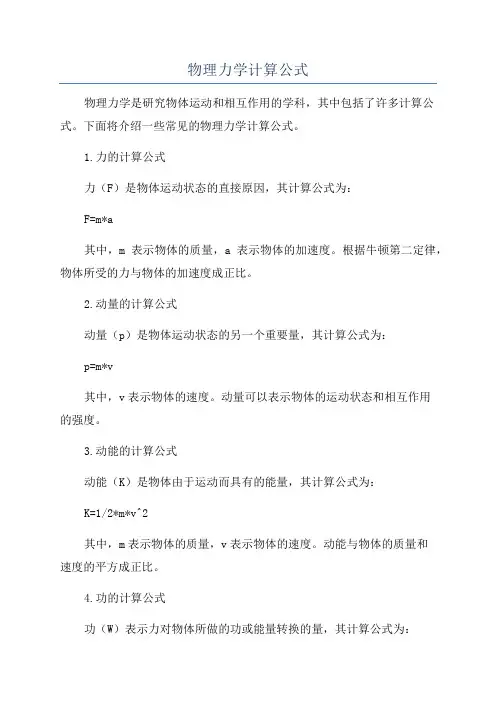 物理力学计算公式

物理力学是研究物体运动和相互作用的学科，其中包括了许多计算公式。下面将介绍一些常见的物理力学计算公式。

1.力的计算公式

力（F）是物体运动状态的直接原因，其计算公式为：

F=m*a

其中，m 表示物体的质量，a 表示物体的加速度。根据牛顿第二定律，物体所受的力与物体的加速度成正比。

2.动量的计算公式

动量（p）是物体运动状态的另一个重要量，其计算公式为：

p=m*v

其中，v 表示物体的速度。动量可以表示物体的运动状态和相互作用的强度。

3.动能的计算公式

动能（K）是物体由于运动而具有的能量，其计算公式为：

K=1/2*m*v^2

其中，m 表示物体的质量，v 表示物体的速度。动能与物体的质量和速度的平方成正比。

4.功的计算公式

功（W）表示力对物体所做的功或能量转换的量，其计算公式为：